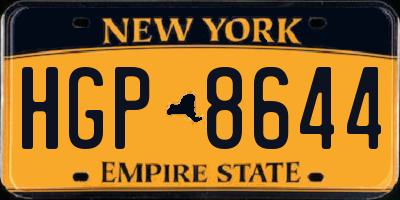 NEW YORK

HGP 8644

EMPIRE STATE